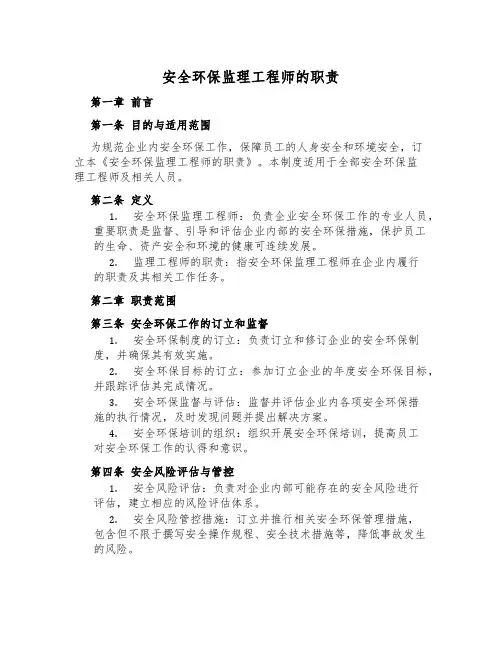 安全环保监理工程师的职责

第一章 前言

第一条 目的与适用范围

为规范企业内安全环保工作，保障员工的人身安全和环境安全，订立本《安全环保监理工程师的职责》。本制度适用于全部安全环保监理工程师及相关人员。

第二条 定义

1. 安全环保监理工程师：负责企业安全环保工作的专业人员，重要职责是监督、引导和评估企业内部的安全环保措施，保护员工的生命、资产安全和环境的健康可连续发展。

2. 监理工程师的职责：指安全环保监理工程师在企业内履行的职责及其相关工作任务。

第二章 职责范围

第三条 安全环保工作的订立和监督

1. 安全环保制度的订立：负责订立和修订企业的安全环保制度，并确保其有效实施。

2. 安全环保目标的订立：参加订立企业的年度安全环保目标，并跟踪评估其完成情况。

3. 安全环保监督与评估：监督并评估企业内各项安全环保措施的执行情况，及时发现问题并提出解决方案。

4. 安全环保培训的组织：组织开展安全环保培训，提高员工对安全环保工作的认得和意识。

第四条 安全风险评估与管控

1. 安全风险评估：负责对企业内部可能存在的安全风险进行评估，建立相应的风险评估体系。

2. 安全风险管控措施：订立并推行相关安全环保管理措施，包含但不限于撰写安全操作规程、安全技术措施等，降低事故发生的风险。